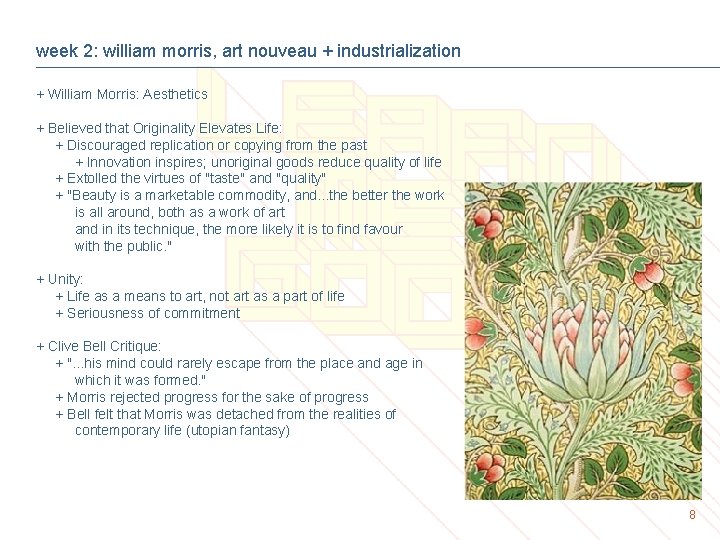 week 2: william morris, art nouveau + industrialization

+ William Morris: Aesthetics

+ Believed that Originality Elevates Life:
+ Discouraged replication or copying from the past
+ Innovation inspires; unoriginal goods reduce quality of life
+ Extolled the virtues of "taste" and "quality"
+ "Beauty is a marketable commodity, and...the better the work is all around, both as a work of art and in its technique, the more likely it is to find favour with the public."

+ Unity:
+ Life as a means to art, not art as a part of life
+ Seriousness of commitment

+ Clive Bell Critique:
+ "...his mind could rarely escape from the place and age in which it was formed."
+ Morris rejected progress for the sake of progress
+ Bell felt that Morris was detached from the realities of contemporary life (utopian fantasy)

8